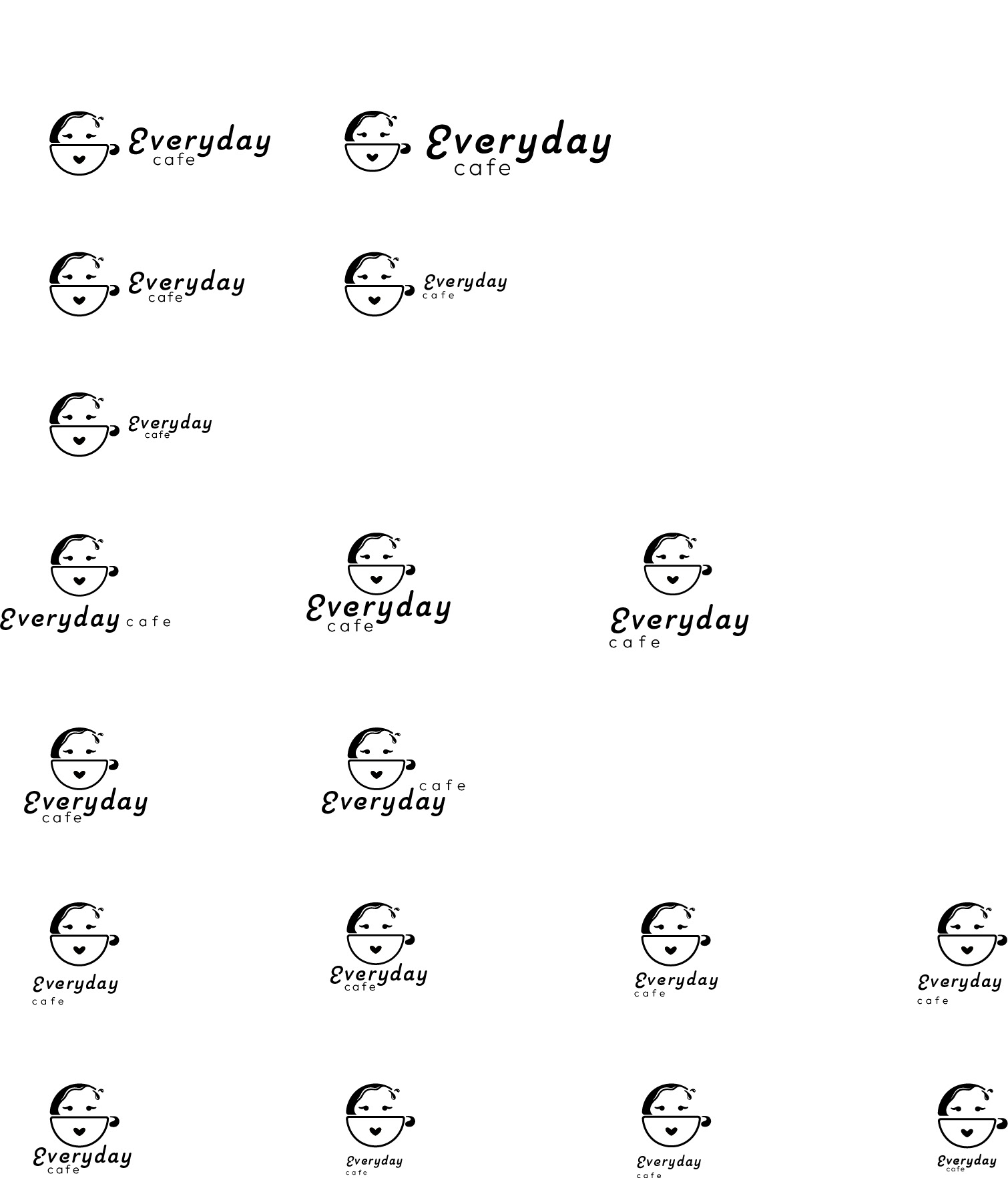 Everyday cafe

Everyday cafe

Everyday cafe

Everyday cafe

Everyday cafe

Everyday cafe

Everyday cafe

Everyday cafe

Everyday cafe

cafe Everyday

Everyday cafe

Everyday cafe

Everyday cafe

Everyday cafe

Everyday cafe

Everyday cafe

Everyday cafe

Everyday cafe